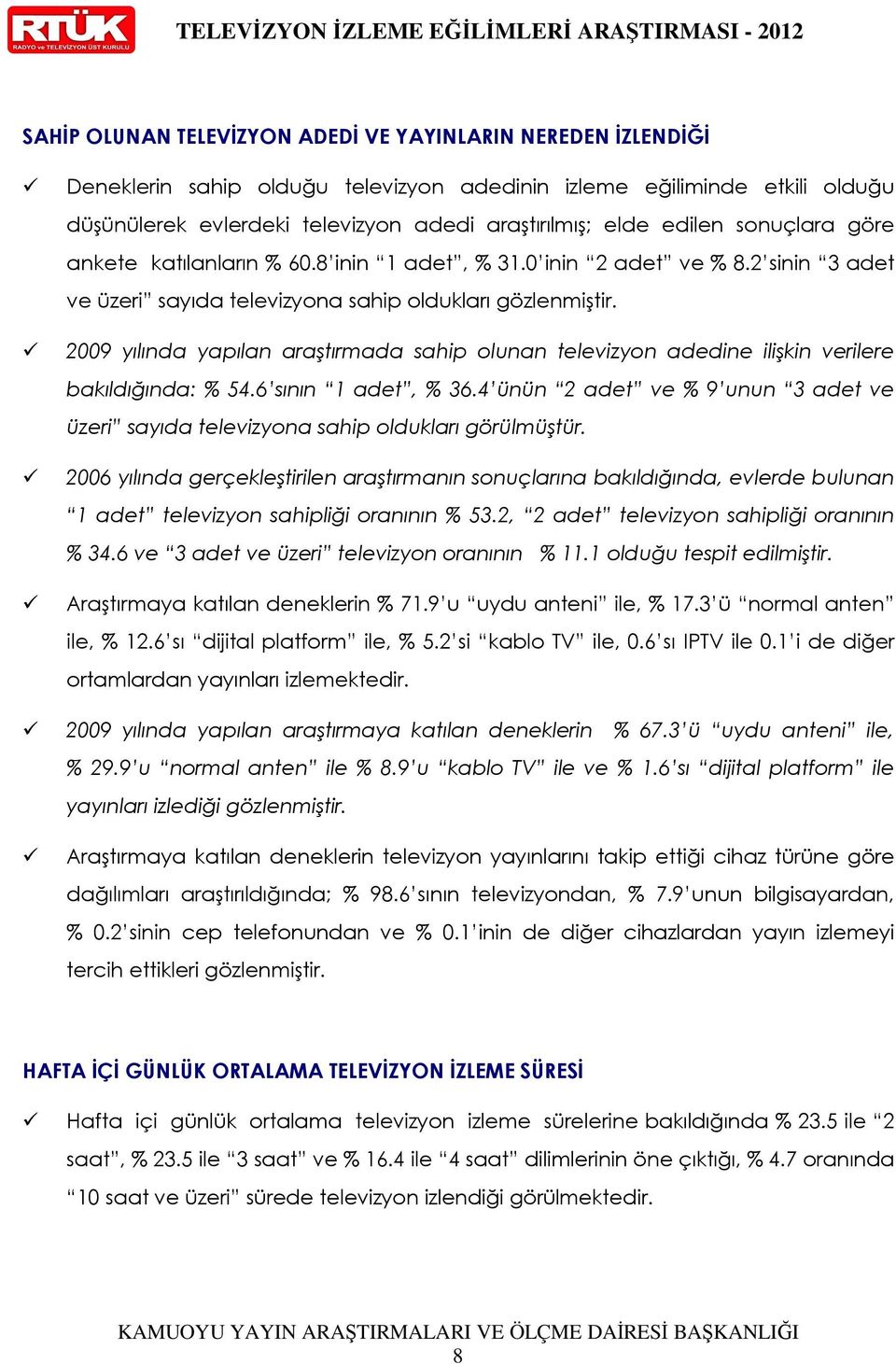 RTÜK
RADYO ve TELEVİZYON ÜST KURULU

TELEVİZYON İZLEME EĞİLİMLERİ ARAŞTIRMASI - 2012

SAHİP OLUNAN TELEVİZYON ADEDİ VE YAYINLARIN NEREDEN İZLENDİĞİ

✓ Deneklerin sahip olduğu televizyon adedinin izleme eğiliminde etkili olduğu düşünülerek evlerdeki televizyon adedi araştırılmış; elde edilen sonuçlara göre ankete katılanların % 60.8'inin "1 adet", % 31.0'inin "2 adet" ve % 8.2'sinin "3 adet ve üzeri" sayıda televizyona sahip oldukları gözlenmiştir.

✓ 2009 yılında yapılan araştırmada sahip olunan televizyon adedine ilişkin verilere bakıldığında: % 54.6'sının "1 adet", % 36.4'ünün "2 adet" ve % 9'unun "3 adet ve üzeri" sayıda televizyona sahip oldukları görülmüştür.

✓ 2006 yılında gerçekleştirilen araştırmanın sonuçlarına bakıldığında, evlerde bulunan "1 adet" televizyon sahipliği oranının % 53.2, "2 adet" televizyon sahipliği oranının % 34.6 ve "3 adet ve üzeri" televizyon oranının % 11.1 olduğu tespit edilmiştir.

✓ Araştırmaya katılan deneklerin % 71.9'u "uydu anteni" ile, % 17.3'ü "normal anten" ile, % 12.6'sı "dijital platform" ile, % 5.2'si "kablo TV" ile, 0.6'sı IPTV ile 0.1'i de diğer ortamlardan yayınları izlemektedir.

✓ 2009 yılında yapılan araştırmaya katılan deneklerin % 67.3'ü "uydu anteni" ile, % 29.9'u "normal anten" ile % 8.9'u "kablo TV" ile ve % 1.6'sı "dijital platform" ile yayınları izlediği gözlenmiştir.

✓ Araştırmaya katılan deneklerin televizyon yayınlarını takip ettiği cihaz türüne göre dağılımları araştırıldığında; % 98.6'sının televizyondan, % 7.9'unun bilgisayardan, % 0.2'sinin cep telefonundan ve % 0.1'inin de diğer cihazlardan yayın izlemeyi tercih ettikleri gözlenmiştir.

HAFTA İÇİ GÜNLÜK ORTALAMA TELEVİZYON İZLEME SÜRESİ

✓ Hafta içi günlük ortalama televizyon izleme sürelerine bakıldığında % 23.5 ile "2 saat", % 23.5 ile "3 saat" ve % 16.4 ile "4 saat" dilimlerinin öne çıktığı, % 4.7 oranında "10 saat ve üzeri" sürede televizyon izlendiği görülmektedir.

KAMUOYU YAYIN ARAŞTIRMALARI VE ÖLÇME DAİRESİ BAŞKANLIĞI
8